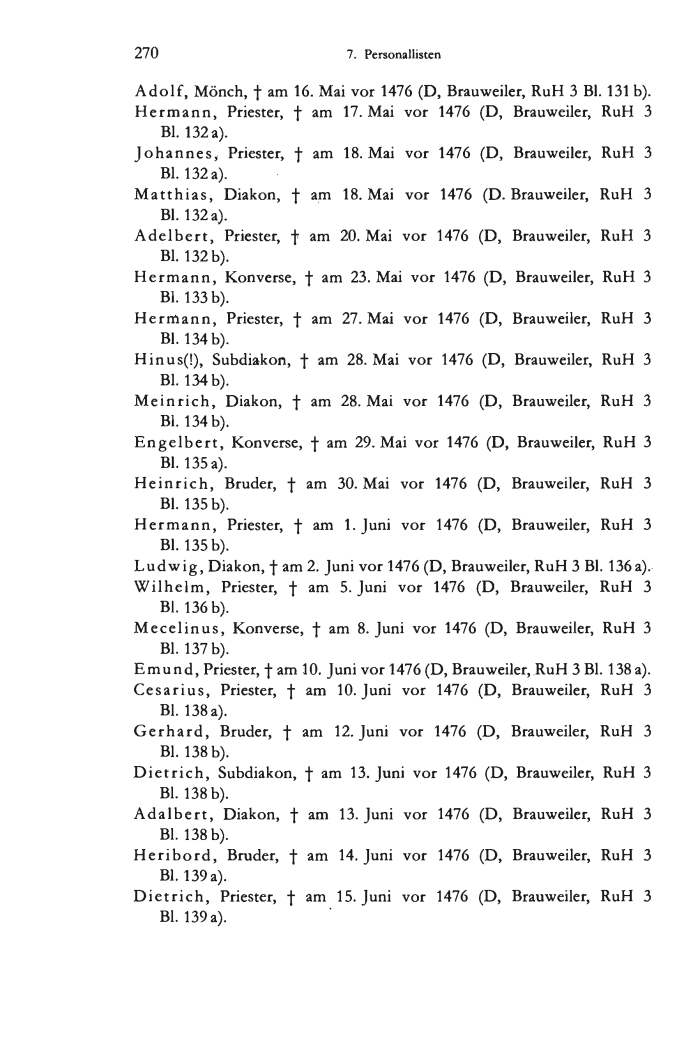 270 7. Personallisten

Adolf, Mönch, † am 16. Mai vor 1476 (D, Brauweiler, RuH 3 Bl. 131 b).

Hermann, Priester, † am 17. Mai vor 1476 (D, Brauweiler, RuH 3 Bl. 132 a).

Johannes, Priester, † am 18. Mai vor 1476 (D, Brauweiler, RuH 3 Bl. 132 a).

Matthias, Diakon, † am 18. Mai vor 1476 (D. Brauweiler, RuH 3 Bl. 132 a).

Adelbert, Priester, † am 20. Mai vor 1476 (D, Brauweiler, RuH 3 Bl. 132 b).

Hermann, Konverse, † am 23. Mai vor 1476 (D, Brauweiler, RuH 3 Bl. 133 b).

Hermann, Priester, † am 27. Mai vor 1476 (D, Brauweiler, RuH 3 Bl. 134 b).

Hinus(!), Subdiakon, † am 28. Mai vor 1476 (D, Brauweiler, RuH 3 Bl. 134 b).

Meinrich, Diakon, † am 28. Mai vor 1476 (D, Brauweiler, RuH 3 Bl. 134 b).

Engelbert, Konverse, † am 29. Mai vor 1476 (D, Brauweiler, RuH 3 Bl. 135 a).

Heinrich, Bruder, † am 30. Mai vor 1476 (D, Brauweiler, RuH 3 Bl. 135 b).

Hermann, Priester, † am 1. Juni vor 1476 (D, Brauweiler, RuH 3 Bl. 135 b).

Ludwig, Diakon, † am 2. Juni vor 1476 (D, Brauweiler, RuH 3 Bl. 136 a).

Wilhelm, Priester, † am 5. Juni vor 1476 (D, Brauweiler, RuH 3 Bl. 136 b).

Mecelinus, Konverse, † am 8. Juni vor 1476 (D, Brauweiler, RuH 3 Bl. 137 b).

Emund, Priester, † am 10. Juni vor 1476 (D, Brauweiler, RuH 3 Bl. 138 a).

Cesarius, Priester, † am 10. Juni vor 1476 (D, Brauweiler, RuH 3 Bl. 138 a).

Gerhard, Bruder, † am 12. Juni vor 1476 (D, Brauweiler, RuH 3 Bl. 138 b).

Dietrich, Subdiakon, † am 13. Juni vor 1476 (D, Brauweiler, RuH 3 Bl. 138 b).

Adalbert, Diakon, † am 13. Juni vor 1476 (D, Brauweiler, RuH 3 Bl. 138 b).

Heribord, Bruder, † am 14. Juni vor 1476 (D, Brauweiler, RuH 3 Bl. 139 a).

Dietrich, Priester, † am 15. Juni vor 1476 (D, Brauweiler, RuH 3 Bl. 139 a).